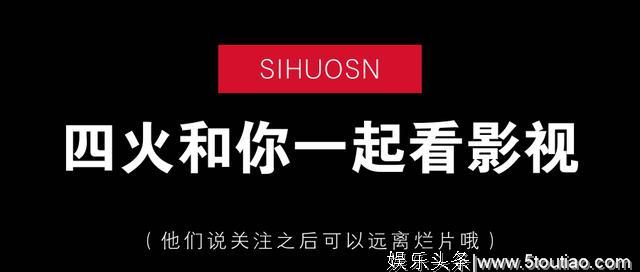 SIHUOSN

四火和你一起看影视

（他们说关注之后可以远离烂片哦）

娱乐头条|www.5toutiao.com